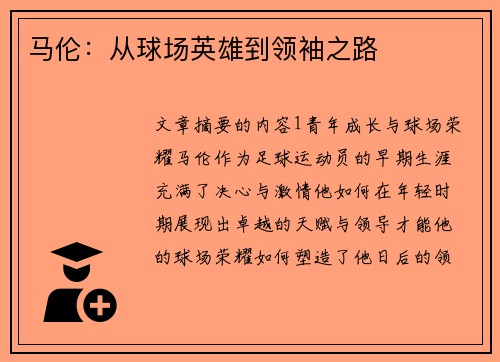 马伦：从球场英雄到领袖之路

文章摘要的内容1青年成长与球场荣耀马伦作为足球运动员的早期生涯充满了决心与激情他如何在年轻时期展现出卓越的天赋与领导才能他的球场荣耀如何塑造了他日后的领